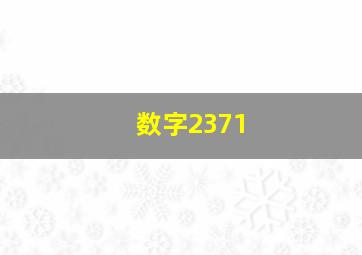 数字2371